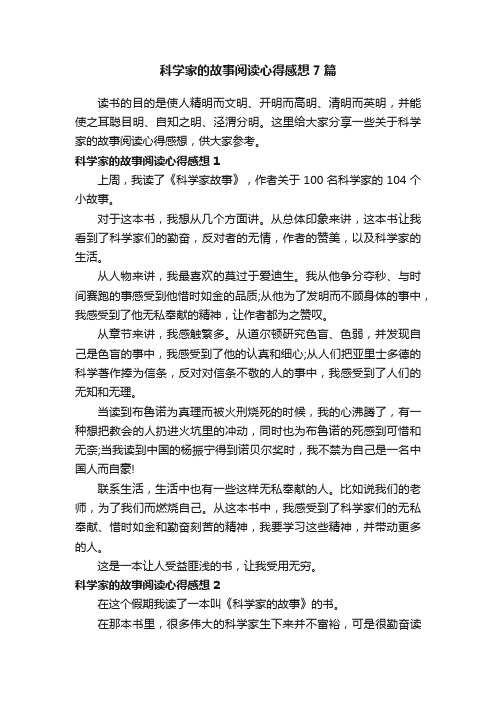 科学家的故事阅读心得感想 7 篇

读书的目的是使人精明而文明、开明而高明、清明而英明，并能使之耳聪目明、自知之明、泾渭分明。这里给大家分享一些关于科学家的故事阅读心得感想，供大家参考。

科学家的故事阅读心得感想 1

上周，我读了《科学家故事》，作者关于 100 名科学家的 104 个小故事。

对于这本书，我想从几个方面讲。从总体印象来讲，这本书让我看到了科学家们的勤奋，反对者的无情，作者的赞美，以及科学家的生活。

从人物来讲，我最喜欢的莫过于爱迪生。我从他争分夺秒、与时间赛跑的事感受到他惜时如金的品质;从他为了发明而不顾身体的事中，我感受到了他无私奉献的精神，让作者都为之赞叹。

从章节来讲，我感触繁多。从道尔顿研究色盲、色弱，并发现自己是色盲的事中，我感受到了他的认真和细心;从人们把亚里士多德的科学著作捧为信条，反对对信条不敬的人的事中，我感受到了人们的无知和无理。

当读到布鲁诺为真理而被火刑烧死的时候，我的心沸腾了，有一种想把教会的人扔进火坑里的冲动，同时也为布鲁诺的死感到可惜和无奈;当我读到中国的杨振宁得到诺贝尔奖时，我不禁为自己是一名中国人而自豪!

联系生活，生活中也有一些这样无私奉献的人。比如说我们的老师，为了我们而燃烧自己。从这本书中，我感受到了科学家们的无私奉献、惜时如金和勤奋刻苦的精神，我要学习这些精神，并带动更多的人。

这是一本让人受益匪浅的书，让我受用无穷。

科学家的故事阅读心得感想 2

在这个假期我读了一本叫《科学家的故事》的书。

在那本书里，很多伟大的科学家生下来并不富裕，可是很勤奋读